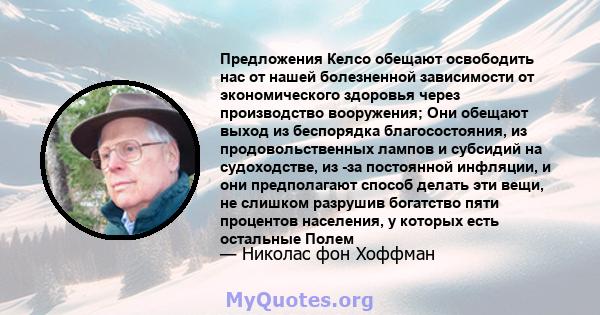 Предложения Келсо обещают освободить нас от нашей болезненной зависимости от экономического здоровья через производство вооружения; Они обещают выход из беспорядка благосостояния, из продовольственных лампов и субсидий на судоходстве, из -за постоянной инфляции, и они предполагают способ делать эти вещи, не слишком разрушив богатство пяти процентов населения, у которых есть остальные Полем

— Николас фон Хоффман

MyQuotes.org